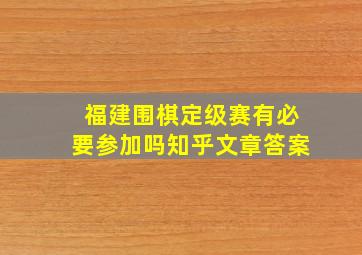 福建围棋定级赛有必要参加吗知乎文章答案